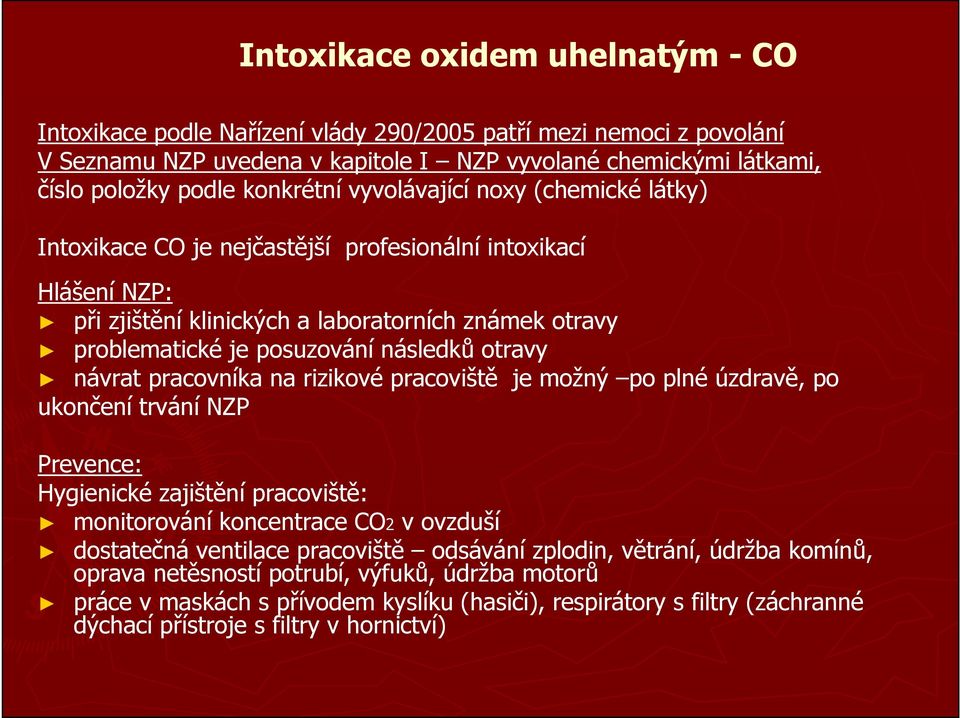 Intoxikace oxidem uhelnatým - CO

Intoxikace podle Nařízení vlády 290/2005 patří mezi nemoci z povolání
V Seznamu NZP uvedena v kapitole I – NZP vyvolané chemickými látkami, číslo položky podle konkrétní vyvolávající noxy (chemické látky)

Intoxikace CO je nejčastější profesionální intoxikací

Hlášení NZP:
► při zjištění klinických a laboratorních známek otravy
► problematické je posuzování následků otravy
► návrat pracovníka na rizikové pracoviště je možný –po plné úzdravě, po ukončení trvání NZP

Prevence:
Hygienické zajištění pracoviště:
► monitorování koncentrace $CO_2$ v ovzduší
► dostatečná ventilace pracoviště – odsávání zplodin, větrání, údržba komínů, oprava netěsností potrubí, výfuků, údržba motorů
► práce v maskách s přívodem kyslíku (hasiči), respirátory s filtry (záchranné dýchací přístroje s filtry v hornictví)